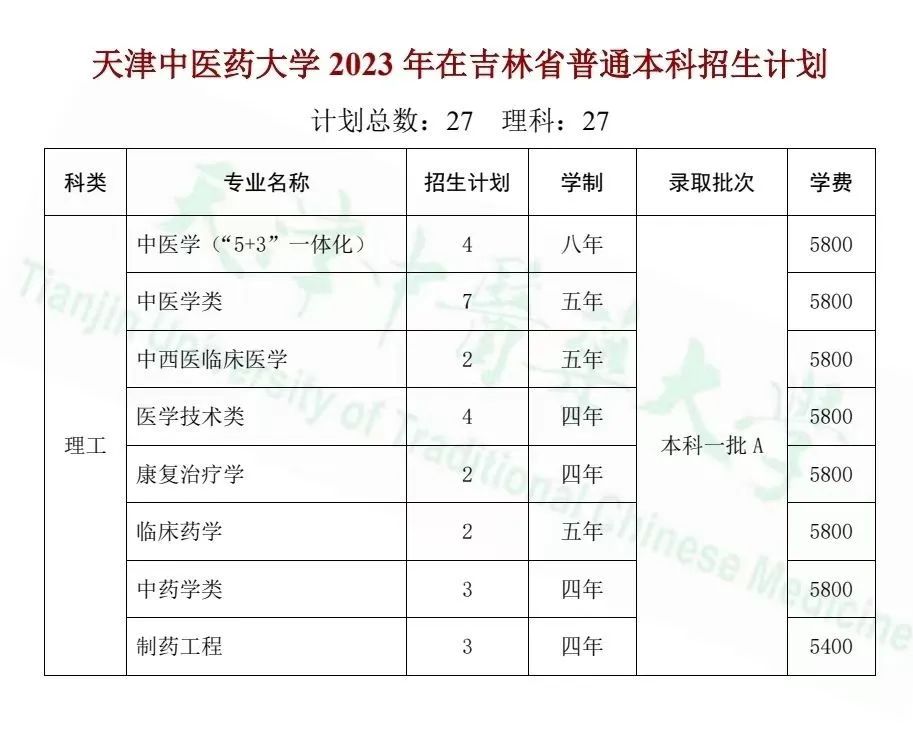 天津中医药大学2023年在吉林省普通本科招生计划

计划总数：27 理科：27

| 科类 | 专业名称 | 招生计划 | 学制 | 录取批次 | 学费 |
|---|---|---|---|---|---|
| 理工 | 中医学（“5+3”一体化） | 4 | 八年 | 本科一批A | 5800 |
| | 中医学类 | 7 | 五年 | | 5800 |
| | 中西医临床医学 | 2 | 五年 | | 5800 |
| | 医学技术类 | 4 | 四年 | | 5800 |
| | 康复治疗学 | 2 | 四年 | | 5800 |
| | 临床药学 | 2 | 五年 | | 5800 |
| | 中药学类 | 3 | 四年 | | 5800 |
| | 制药工程 | 3 | 四年 | | 5400 |

Tianjin University of Traditional Chinese Medicine